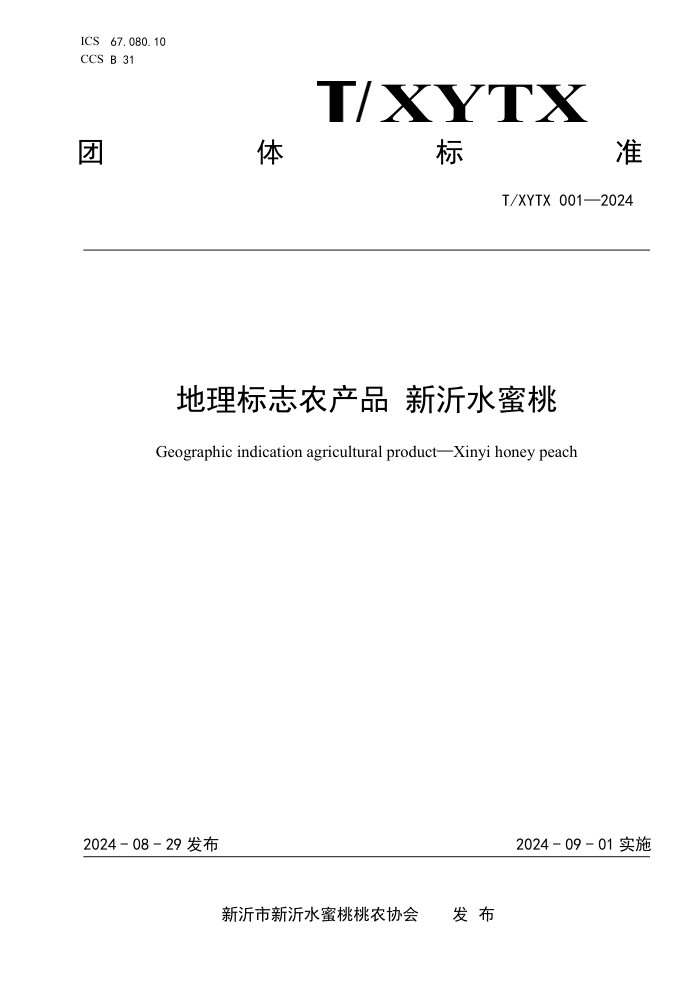 ICS 67.080.10
CCS B 31

T/XYTX

团 体 标 准

T/XYTX 001—2024

地理标志农产品 新沂水蜜桃

Geographic indication agricultural product—Xinyi honey peach

2024 - 08 - 29 发布

2024 - 09 - 01 实施

新沂市新沂水蜜桃桃农协会 发 布